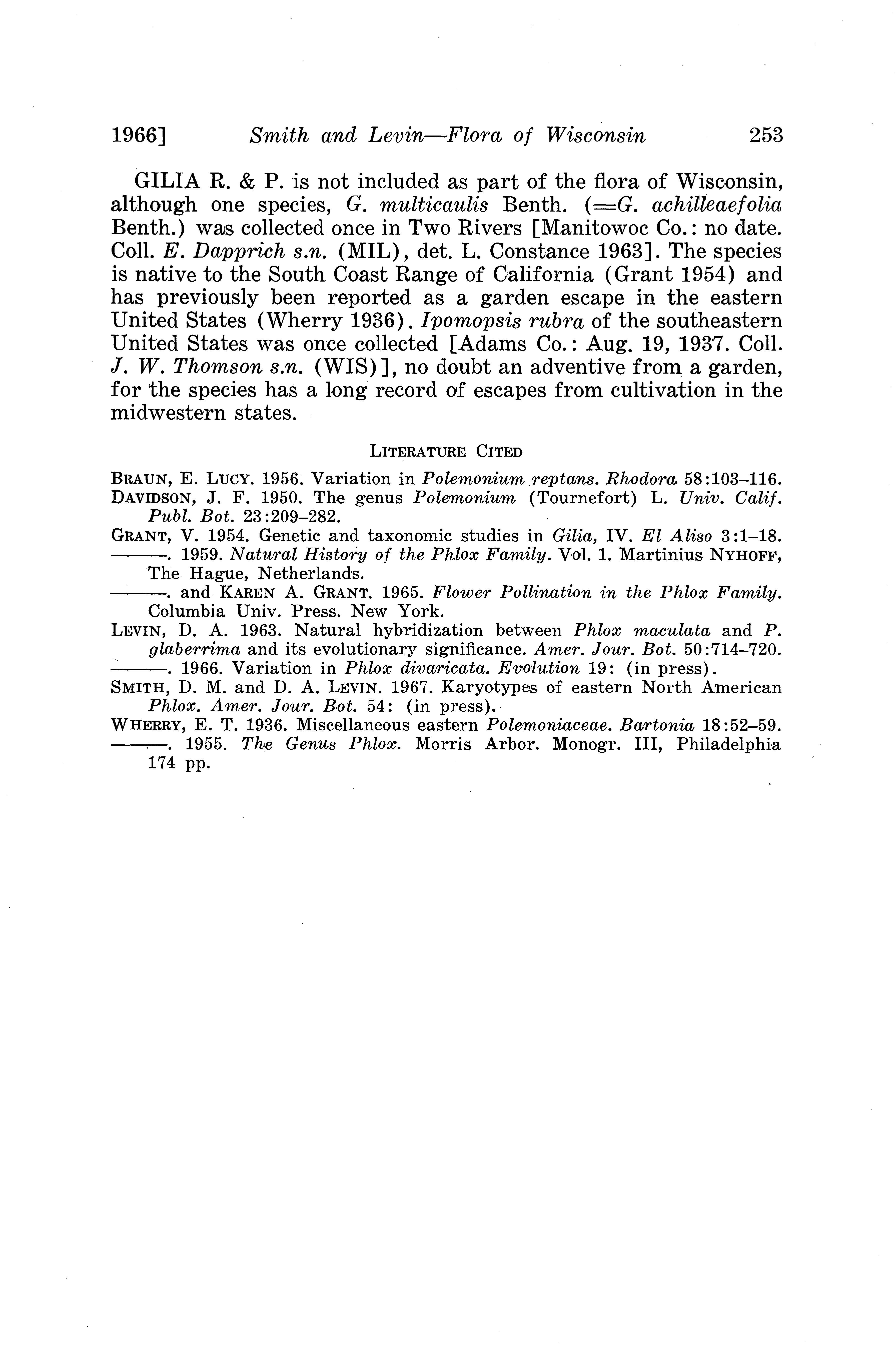 1966] Smith and Levin—Flora of Wisconsin 253

GILIA R. & P. is not included as part of the flora of Wisconsin, although one species, G. multicaulis Benth. (=G. achilleaefolia Benth.) was collected once in Two Rivers [Manitowoc Co.: no date. Coll. E. Dapprich s.n. (MIL), det. L. Constance 1963]. The species is native to the South Coast Range of California (Grant 1954) and has previously been reported as a garden escape in the eastern United States (Wherry 1936). Ipomopsis rubra of the southeastern United States was once collected [Adams Co.: Aug. 19, 1937. Coll. J. W. Thomson s.n. (WIS)], no doubt an adventive from a garden, for the species has a long record of escapes from cultivation in the midwestern states.

LITERATURE CITED

BRAUN, E. LUCY. 1956. Variation in Polemonium reptans. Rhodora 58:103–116.
DAVIDSON, J. F. 1950. The genus Polemonium (Tournefort) L. Univ. Calif. Publ. Bot. 23:209–282.
GRANT, V. 1954. Genetic and taxonomic studies in Gilia, IV. El Aliso 3:1–18.
———. 1959. Natural History of the Phlox Family. Vol. 1. Martinius NYHOFF, The Hague, Netherlands.
———. and KAREN A. GRANT. 1965. Flower Pollination in the Phlox Family. Columbia Univ. Press. New York.
LEVIN, D. A. 1963. Natural hybridization between Phlox maculata and P. glaberrima and its evolutionary significance. Amer. Jour. Bot. 50:714–720.
———. 1966. Variation in Phlox divaricata. Evolution 19: (in press).
SMITH, D. M. and D. A. LEVIN. 1967. Karyotypes of eastern North American Phlox. Amer. Jour. Bot. 54: (in press).
WHERRY, E. T. 1936. Miscellaneous eastern Polemoniaceae. Bartonia 18:52–59.
———. 1955. The Genus Phlox. Morris Arbor. Monogr. III, Philadelphia 174 pp.